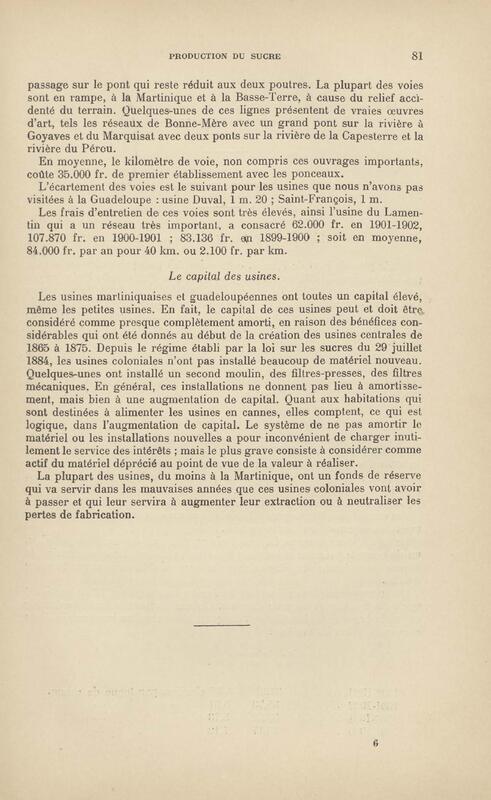 PRODUCTION DU SUCRE 81

passage sur le pont qui reste réduit aux deux poutres. La plupart des voies sont en rampe, à la Martinique et à la Basse-Terre, à cause du relief accidenté du terrain. Quelques-unes de ces lignes présentent de vraies œuvres d'art, tels les réseaux de Bonne-Mère avec un grand pont sur la rivière à Goyaves et du Marquisat avec deux ponts sur la rivière de la Capesterre et la rivière du Pérou.

En moyenne, le kilomètre de voie, non compris ces ouvrages importants, coûte 35.000 fr. de premier établissement avec les ponceaux.

L'écartement des voies est le suivant pour les usines que nous n'avons pas visitées à la Guadeloupe : usine Duval, 1 m. 20 ; Saint-François, 1 m.

Les frais d'entretien de ces voies sont très élevés, ainsi l'usine du Lamentin qui a un réseau très important, a consacré 62.000 fr. en 1901-1902, 107.870 fr. en 1900-1901 ; 83.136 fr. en 1899-1900 ; soit en moyenne, 84.000 fr. par an pour 40 km. ou 2.100 fr. par km.

Le capital des usines.

Les usines martiniquaises et guadeloupéennes ont toutes un capital élevé, même les petites usines. En fait, le capital de ces usines peut et doit être considéré comme presque complètement amorti, en raison des bénéfices considérables qui ont été donnés au début de la création des usines centrales de 1865 à 1875. Depuis le régime établi par la loi sur les sucres du 29 juillet 1884, les usines coloniales n'ont pas installé beaucoup de matériel nouveau. Quelques-unes ont installé un second moulin, des filtres-presses, des filtres mécaniques. En général, ces installations ne donnent pas lieu à amortissement, mais bien à une augmentation de capital. Quant aux habitations qui sont destinées à alimenter les usines en cannes, elles comptent, ce qui est logique, dans l'augmentation de capital. Le système de ne pas amortir le matériel ou les installations nouvelles a pour inconvénient de charger inutilement le service des intérêts ; mais le plus grave consiste à considérer comme actif du matériel déprécié au point de vue de la valeur à réaliser.

La plupart des usines, du moins à la Martinique, ont un fonds de réserve qui va servir dans les mauvaises années que ces usines coloniales vont avoir à passer et qui leur servira à augmenter leur extraction ou à neutraliser les pertes de fabrication.

6